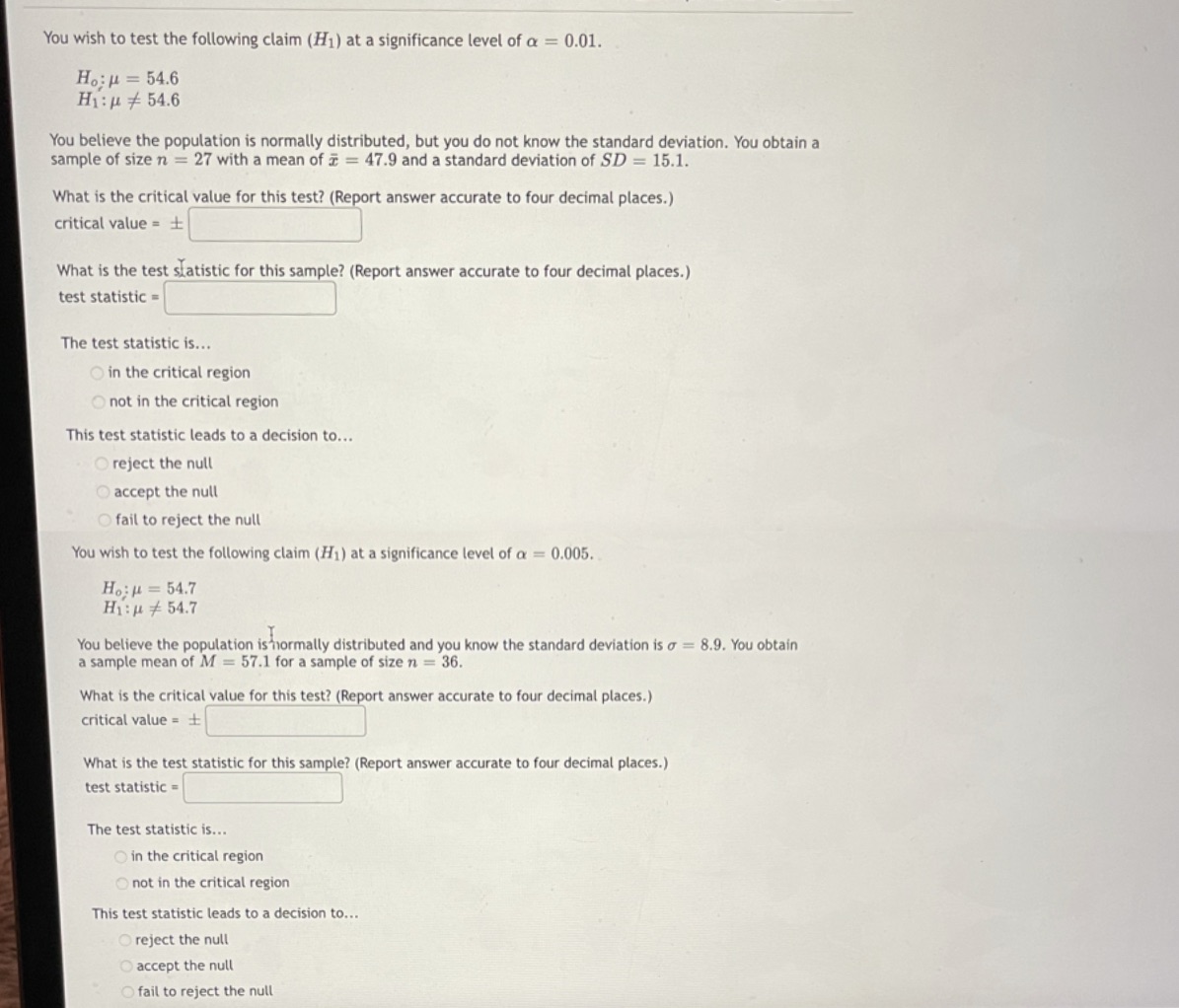 You wish to test the following claim ($H_1$) at a significance level of $\alpha = 0.01$.

$H_o: \mu = 54.6$
$H_1: \mu \neq 54.6$

You believe the population is normally distributed, but you do not know the standard deviation. You obtain a sample of size $n = 27$ with a mean of $\bar{x} = 47.9$ and a standard deviation of $SD = 15.1$.

What is the critical value for this test? (Report answer accurate to four decimal places.)
critical value = $\pm$

What is the test statistic for this sample? (Report answer accurate to four decimal places.)
test statistic =

The test statistic is...
in the critical region
not in the critical region

This test statistic leads to a decision to...
reject the null
accept the null
fail to reject the null

You wish to test the following claim ($H_1$) at a significance level of $\alpha = 0.005$.

$H_o: \mu = 54.7$
$H_1: \mu \neq 54.7$

You believe the population is normally distributed and you know the standard deviation is $\sigma = 8.9$. You obtain a sample mean of $M = 57.1$ for a sample of size $n = 36$.

What is the critical value for this test? (Report answer accurate to four decimal places.)
critical value = $\pm$

What is the test statistic for this sample? (Report answer accurate to four decimal places.)
test statistic =

The test statistic is...
in the critical region
not in the critical region

This test statistic leads to a decision to...
reject the null
accept the null
fail to reject the null